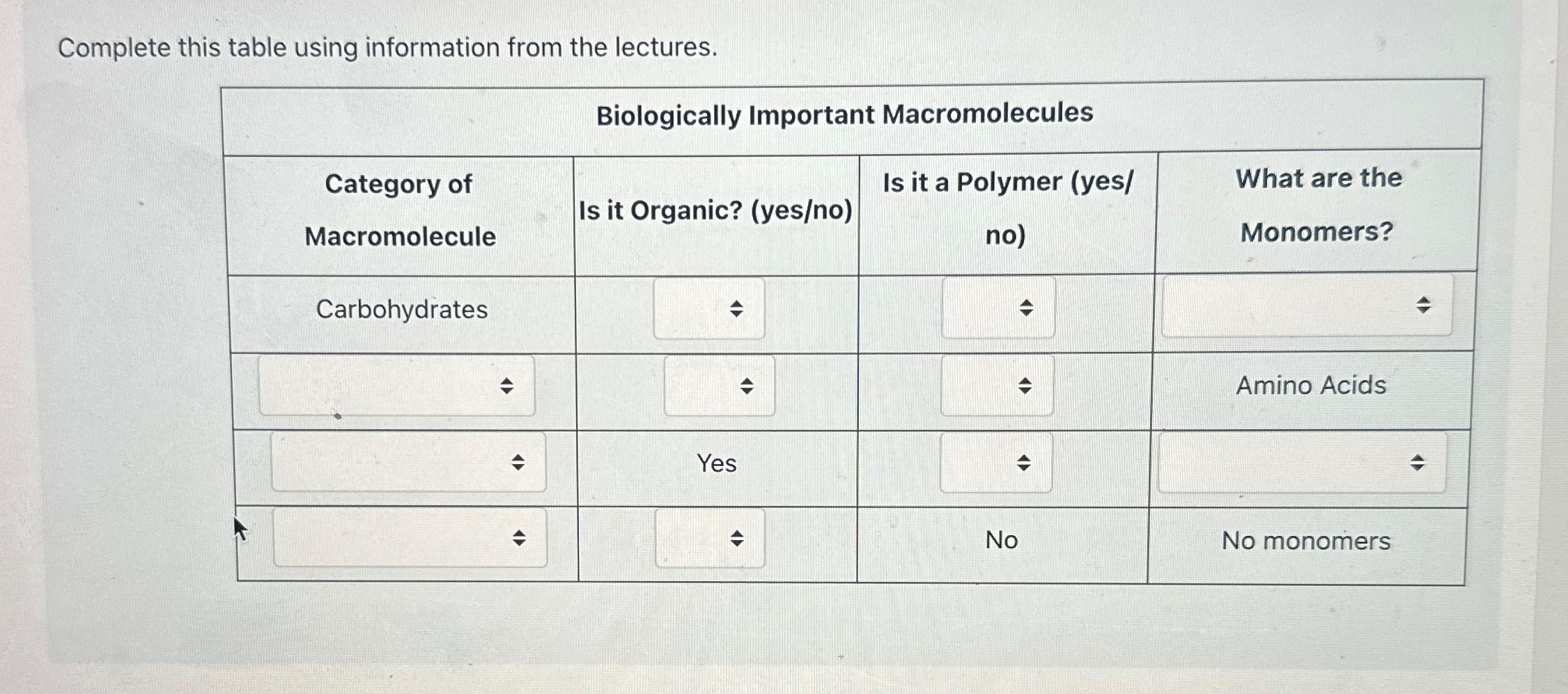 Complete this table using information from the lectures.

Biologically Important Macromolecules

| Category of Macromolecule | Is it Organic? (yes/no) | Is it a Polymer (yes/no) | What are the Monomers? |
|---|---|---|---|
| Carbohydrates | | | |
| | | | Amino Acids |
| | Yes | | |
| | | No | No monomers |